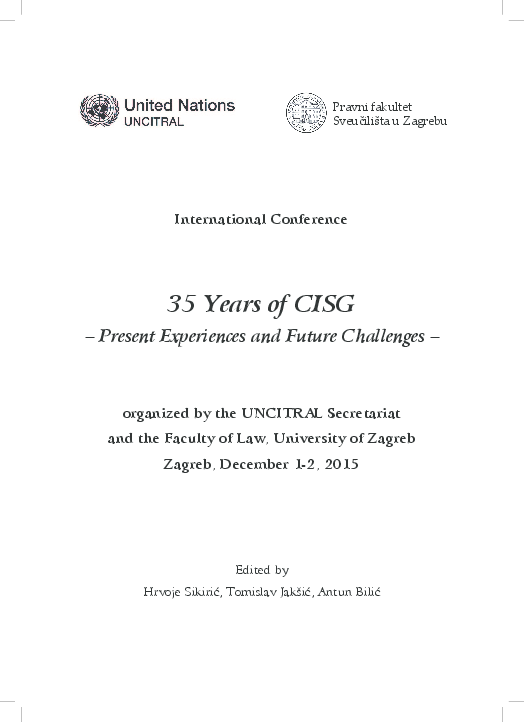 United Nations
UNCITRAL

Pravni fakultet
Sveučilišta u Zagrebu

International Conference

35 Years of CISG
– Present Experiences and Future Challenges –

organized by the UNCITRAL Secretariat
and the Faculty of Law, University of Zagreb
Zagreb, December 1-2, 2015

Edited by
Hrvoje Sikirić, Tomislav Jakšić, Antun Bilić